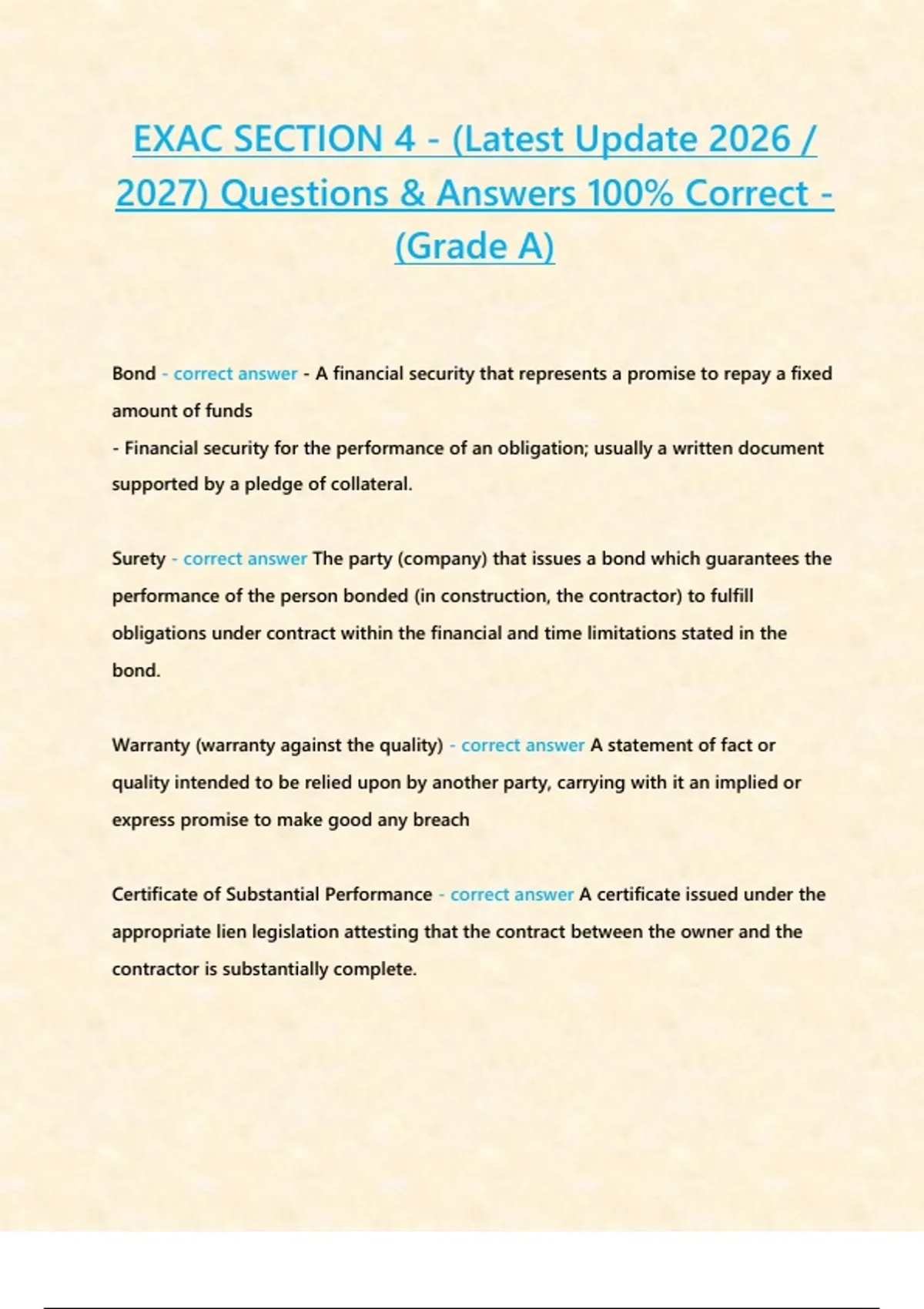 EXAC SECTION 4 - (Latest Update 2026 / 2027) Questions & Answers 100% Correct - (Grade A)

Bond - correct answer - A financial security that represents a promise to repay a fixed amount of funds
- Financial security for the performance of an obligation; usually a written document supported by a pledge of collateral.

Surety - correct answer The party (company) that issues a bond which guarantees the performance of the person bonded (in construction, the contractor) to fulfill obligations under contract within the financial and time limitations stated in the bond.

Warranty (warranty against the quality) - correct answer A statement of fact or quality intended to be relied upon by another party, carrying with it an implied or express promise to make good any breach

Certificate of Substantial Performance - correct answer A certificate issued under the appropriate lien legislation attesting that the contract between the owner and the contractor is substantially complete.